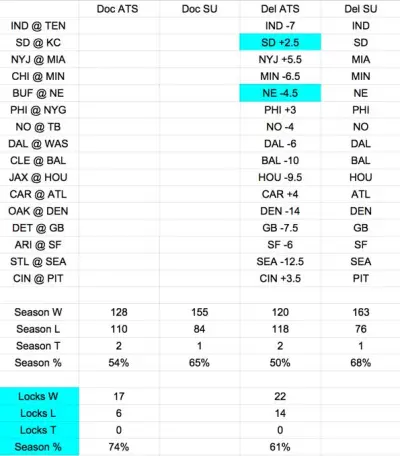 | | Doc ATS | Doc SU | Del ATS | Del SU |
|---|---|---|---|---|
| IND @ TEN | | | IND -7 | IND |
| SD @ KC | | | SD +2.5 | SD |
| NYJ @ MIA | | | NYJ +5.5 | MIA |
| CHI @ MIN | | | MIN -6.5 | MIN |
| BUF @ NE | | | NE -4.5 | NE |
| PHI @ NYG | | | PHI +3 | PHI |
| NO @ TB | | | NO -4 | NO |
| DAL @ WAS | | | DAL -6 | DAL |
| CLE @ BAL | | | BAL -10 | BAL |
| JAX @ HOU | | | HOU -9.5 | HOU |
| CAR @ ATL | | | CAR +4 | ATL |
| OAK @ DEN | | | DEN -14 | DEN |
| DET @ GB | | | GB -7.5 | GB |
| ARI @ SF | | | SF -6 | SF |
| STL @ SEA | | | SEA -12.5 | SEA |
| CIN @ PIT | | | CIN +3.5 | PIT |
| | | | | |
| Season W | 128 | 155 | 120 | 163 |
| Season L | 110 | 84 | 118 | 76 |
| Season T | 2 | 1 | 2 | 1 |
| Season % | 54% | 65% | 50% | 68% |
| | | | | |
| Locks W | 17 | | 22 | |
| Locks L | 6 | | 14 | |
| Locks T | 0 | | 0 | |
| Season % | 74% | | 61% | |